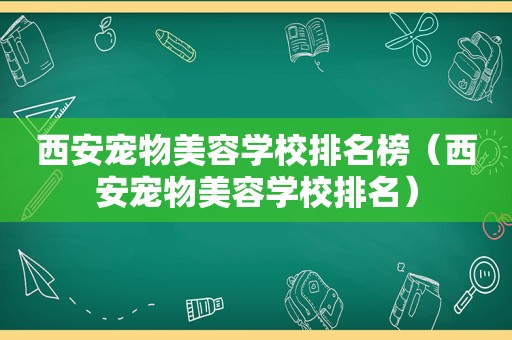 西安宠物美容学校排名榜（西安宠物美容学校排名）